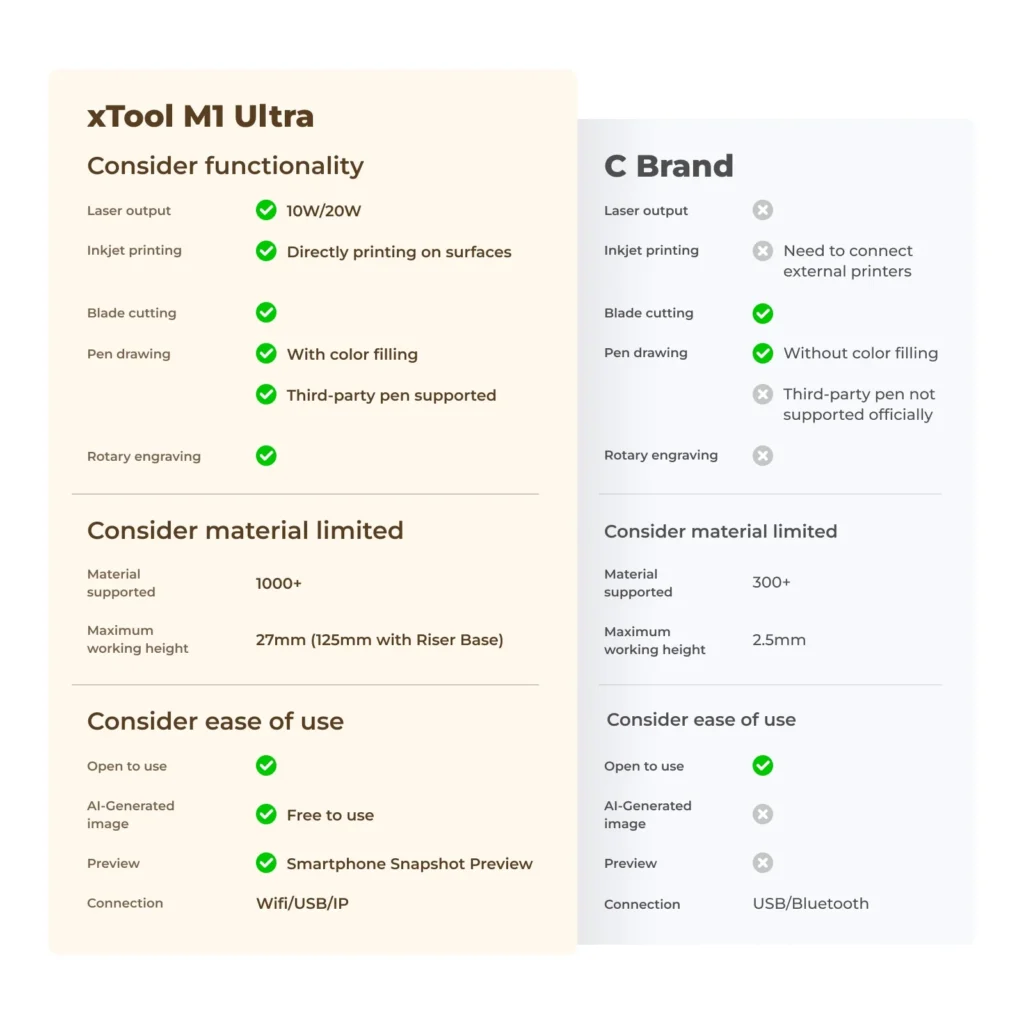 xTool M1 Ultra

Consider functionality

Laser output 10W/20W

Inkjet printing Directly printing on surfaces

Blade cutting

Pen drawing With color filling

Third-party pen supported

Rotary engraving

Consider material limited

Material supported 1000+

Maximum working height 27mm (125mm with Riser Base)

Consider ease of use

Open to use

AI-Generated image Free to use

Preview Smartphone Snapshot Preview

Connection Wifi/USB/IP

C Brand

Laser output

Inkjet printing Need to connect external printers

Blade cutting

Pen drawing Without color filling

Third-party pen not supported officially

Rotary engraving

Consider material limited

Material supported 300+

Maximum working height 2.5mm

Consider ease of use

Open to use

AI-Generated image

Preview

Connection USB/Bluetooth